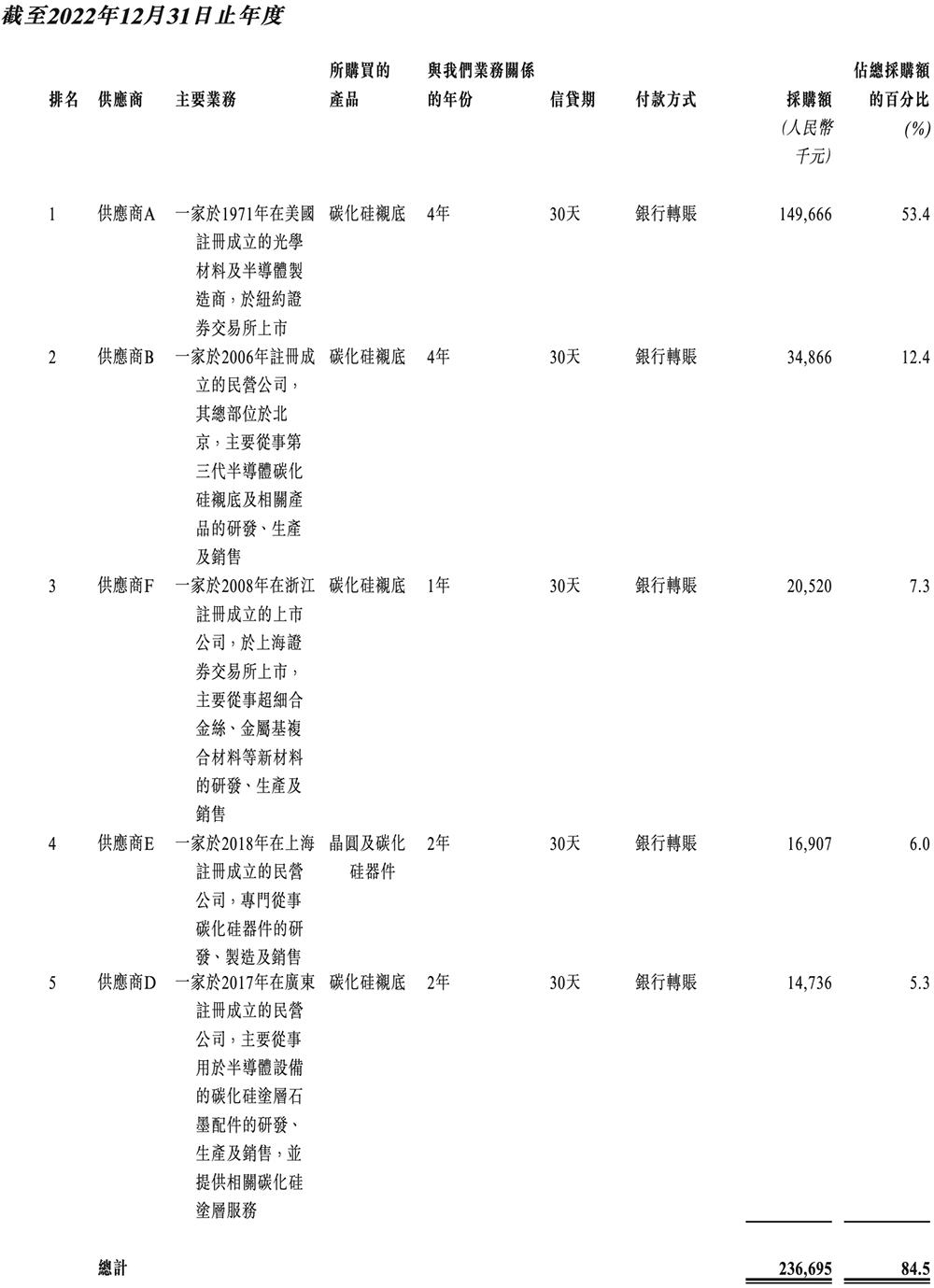 截至2022年12月31日止年度

| 排名 | 供應商 | 主要業務 | 所購買的產品 | 與我們業務關係的年份 | 信貸期 | 付款方式 | 採購額 (人民幣千元) | 佔總採購額的百分比 (%) |
|---|---|---|---|---|---|---|---|---|
| 1 | 供應商A | 一家於1971年在美國註冊成立的光學材料及半導體製造商，於紐約證券交易所上市 | 碳化硅襯底 | 4年 | 30天 | 銀行轉賬 | 149,666 | 53.4 |
| 2 | 供應商B | 一家於2006年註冊成立的民營公司，其總部位於北京，主要從事第三代半導體碳化硅襯底及相關產品的研發、生產及銷售 | 碳化硅襯底 | 4年 | 30天 | 銀行轉賬 | 34,866 | 12.4 |
| 3 | 供應商F | 一家於2008年在浙江註冊成立的上市公司，於上海證券交易所上市，主要從事超細合金絲、金屬基複合材料等新材料的研發、生產及銷售 | 碳化硅襯底 | 1年 | 30天 | 銀行轉賬 | 20,520 | 7.3 |
| 4 | 供應商E | 一家於2018年在上海註冊成立的民營公司，專門從事碳化硅器件的研發、製造及銷售 | 晶圓及碳化硅器件 | 2年 | 30天 | 銀行轉賬 | 16,907 | 6.0 |
| 5 | 供應商D | 一家於2017年在廣東註冊成立的民營公司，主要從事用於半導體設備的碳化硅塗層石墨配件的研發、生產及銷售，並提供相關碳化硅塗層服務 | 碳化硅襯底 | 2年 | 30天 | 銀行轉賬 | 14,736 | 5.3 |
| | 總計 | | | | | | 236,695 | 84.5 |